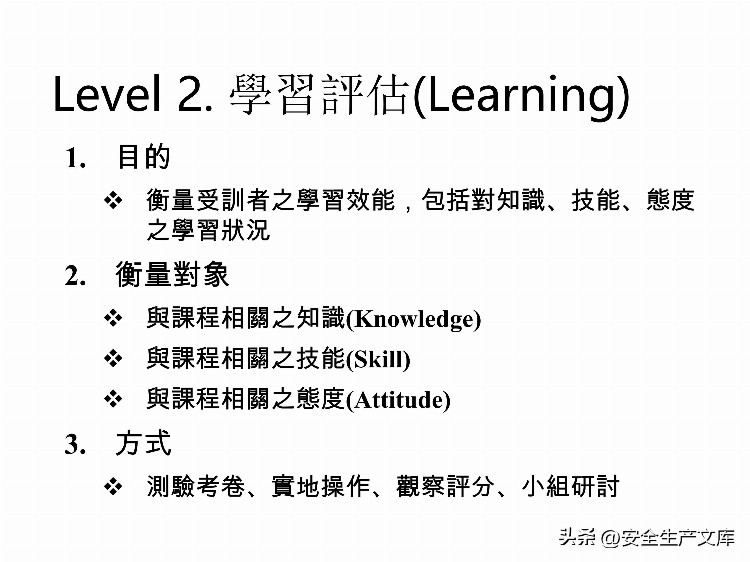 Level 2. 學習評估(Learning)

1. 目的

❖ 衡量受訓者之學習效能，包括對知識、技能、態度之學習狀況

2. 衡量對象

❖ 與課程相關之知識(Knowledge)

❖ 與課程相關之技能(Skill)

❖ 與課程相關之態度(Attitude)

3. 方式

❖ 測驗考卷、實地操作、觀察評分、小組研討

头条 @安全生产文库